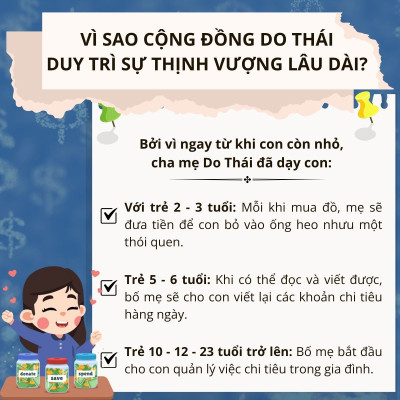 VÌ SAO CỘNG ĐỒNG DO THÁI DUY TRÌ SỰ THỊNH VƯỢNG LÂU DÀI?

Bởi vì ngay từ khi con còn nhỏ, cha mẹ Do Thái đã dạy con:

Với trẻ 2 - 3 tuổi: Mỗi khi mua đồ, mẹ sẽ đưa tiền để con bỏ vào ống heo nhưu một thói quen.

Trẻ 5 - 6 tuổi: Khi có thể đọc và viết được, bố mẹ sẽ cho con viết lại các khoản chi tiêu hàng ngày.

Trẻ 10 - 12 - 23 tuổi trở lên: Bố mẹ bắt đầu cho con quản lý việc chi tiêu trong gia đình.

donate
save
spend